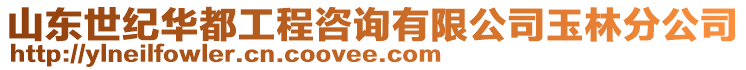 山东世纪华都工程咨询有限公司玉林分公司
http://ylneilfowler.cn.coovee.com